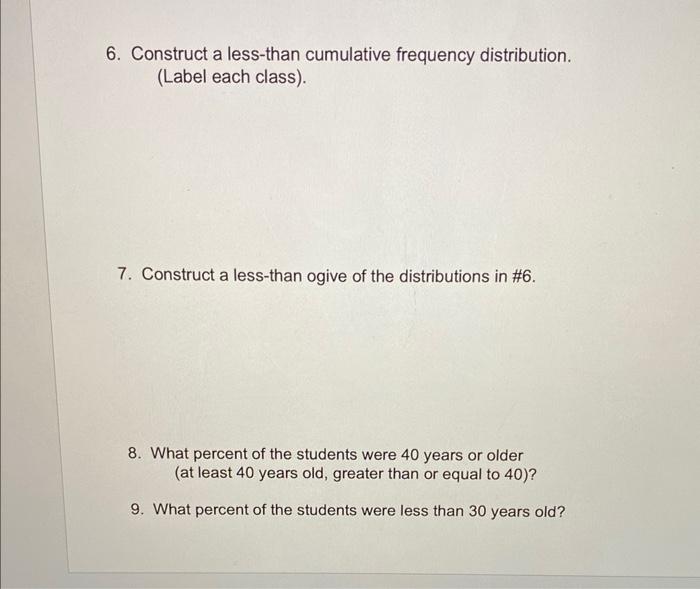 6. Construct a less-than cumulative frequency distribution. (Label each class).

7. Construct a less-than ogive of the distributions in #6.

8. What percent of the students were 40 years or older (at least 40 years old, greater than or equal to 40)?

9. What percent of the students were less than 30 years old?